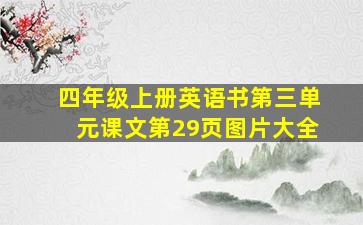 四年级上册英语书第三单元课文第29页图片大全